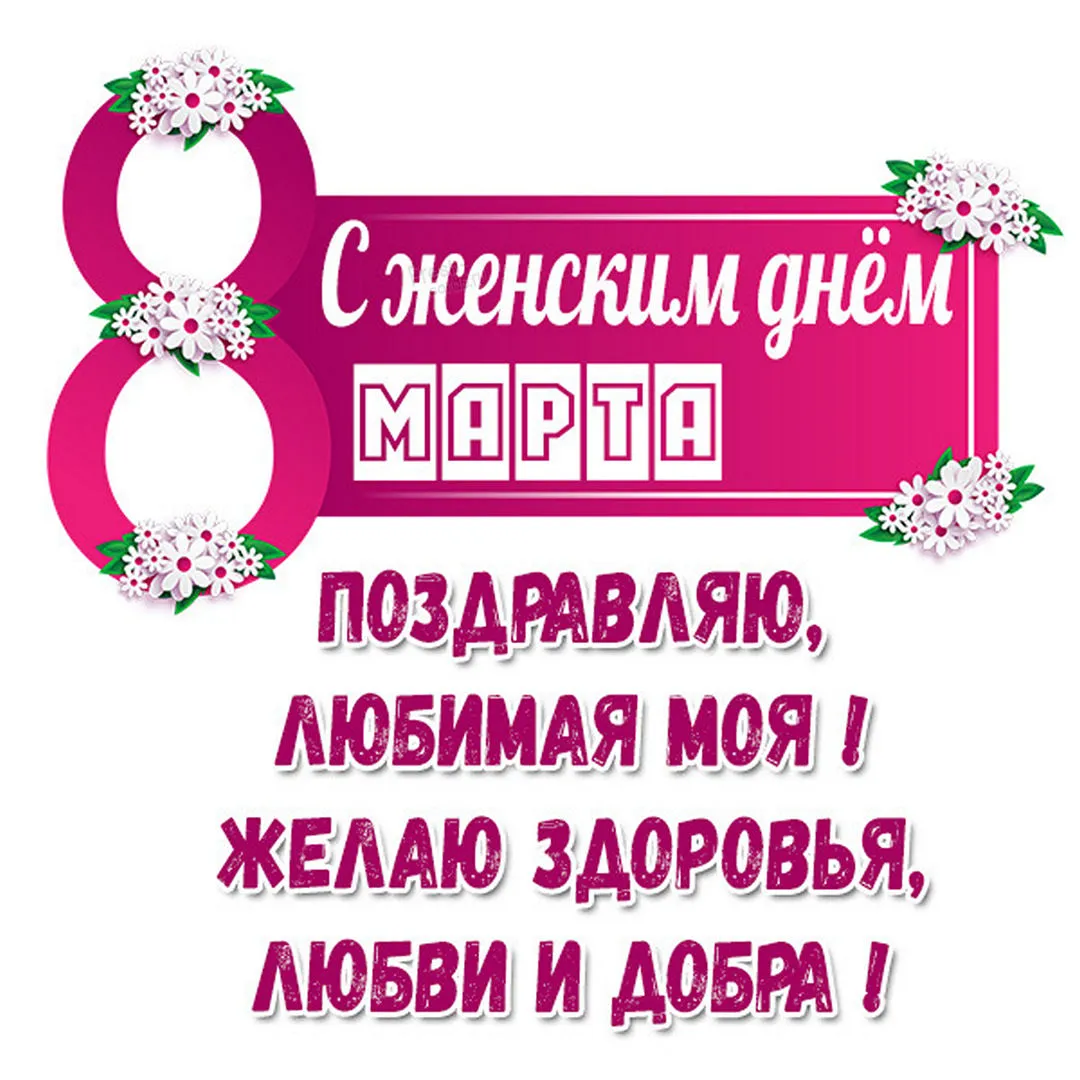 8 С женским днём МАРТА

ПОЗДРАВЛЯЮ, ЛЮБИМАЯ МОЯ ! ЖЕЛАЮ ЗДОРОВЬЯ, ЛЮБВИ И ДОБРА !